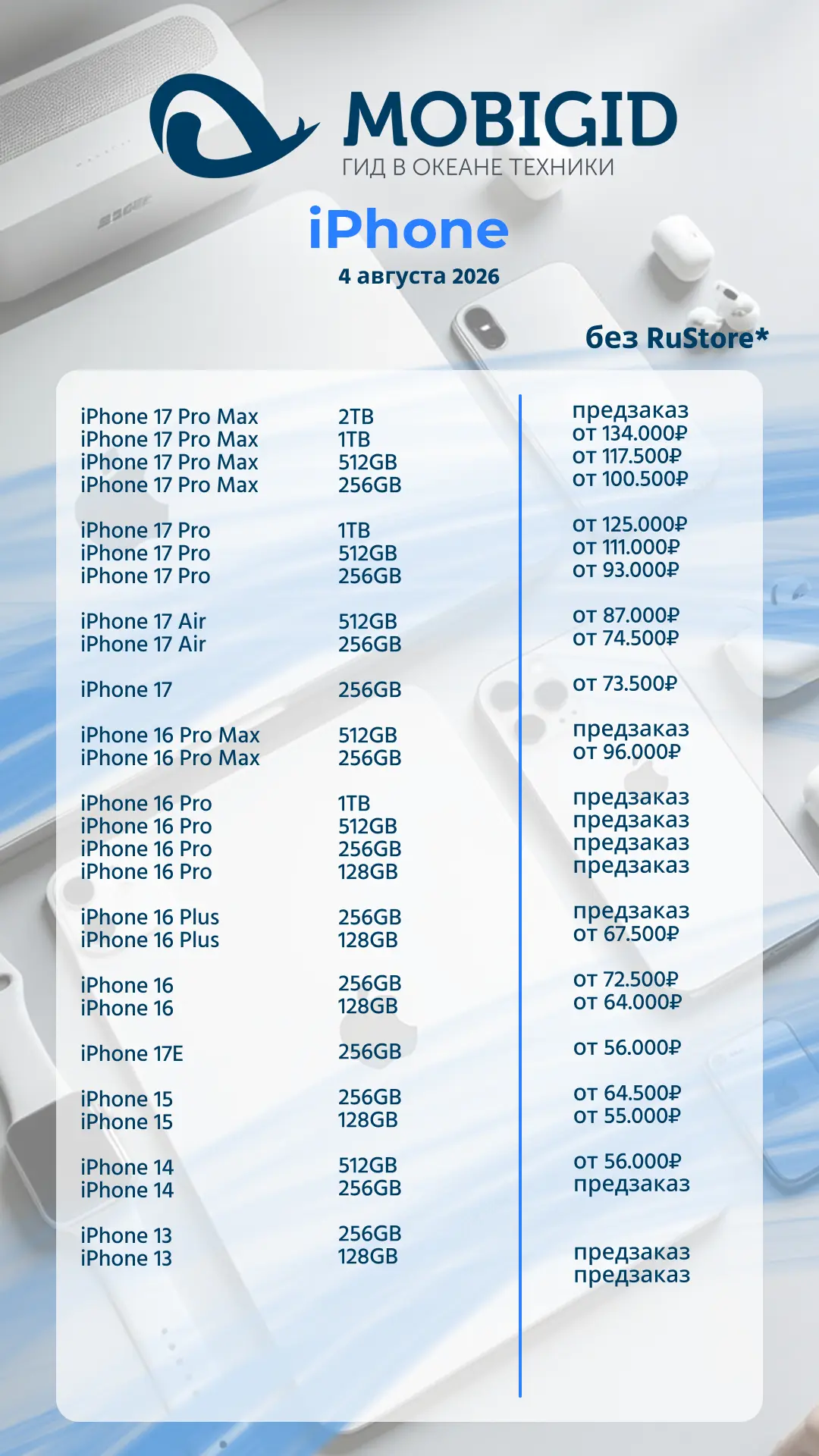 MOBIGID
ГИД В ОКЕАНЕ ТЕХНИКИ

iPhone
4 августа 2026

без RuStore*

| | | |
|---|---|---|
| iPhone 17 Pro Max | 2TB | предзаказ |
| iPhone 17 Pro Max | 1TB | от 134.000₽ |
| iPhone 17 Pro Max | 512GB | от 117.500₽ |
| iPhone 17 Pro Max | 256GB | от 100.500₽ |
| iPhone 17 Pro | 1TB | от 125.000₽ |
| iPhone 17 Pro | 512GB | от 111.000₽ |
| iPhone 17 Pro | 256GB | от 93.000₽ |
| iPhone 17 Air | 512GB | от 87.000₽ |
| iPhone 17 Air | 256GB | от 74.500₽ |
| iPhone 17 | 256GB | от 73.500₽ |
| iPhone 16 Pro Max | 512GB | предзаказ |
| iPhone 16 Pro Max | 256GB | от 96.000₽ |
| iPhone 16 Pro | 1TB | предзаказ |
| iPhone 16 Pro | 512GB | предзаказ |
| iPhone 16 Pro | 256GB | предзаказ |
| iPhone 16 Pro | 128GB | предзаказ |
| iPhone 16 Plus | 256GB | предзаказ |
| iPhone 16 Plus | 128GB | от 67.500₽ |
| iPhone 16 | 256GB | от 72.500₽ |
| iPhone 16 | 128GB | от 64.000₽ |
| iPhone 17E | 256GB | от 56.000₽ |
| iPhone 15 | 256GB | от 64.500₽ |
| iPhone 15 | 128GB | от 55.000₽ |
| iPhone 14 | 512GB | от 56.000₽ |
| iPhone 14 | 256GB | предзаказ |
| iPhone 13 | 256GB | предзаказ |
| iPhone 13 | 128GB | предзаказ |